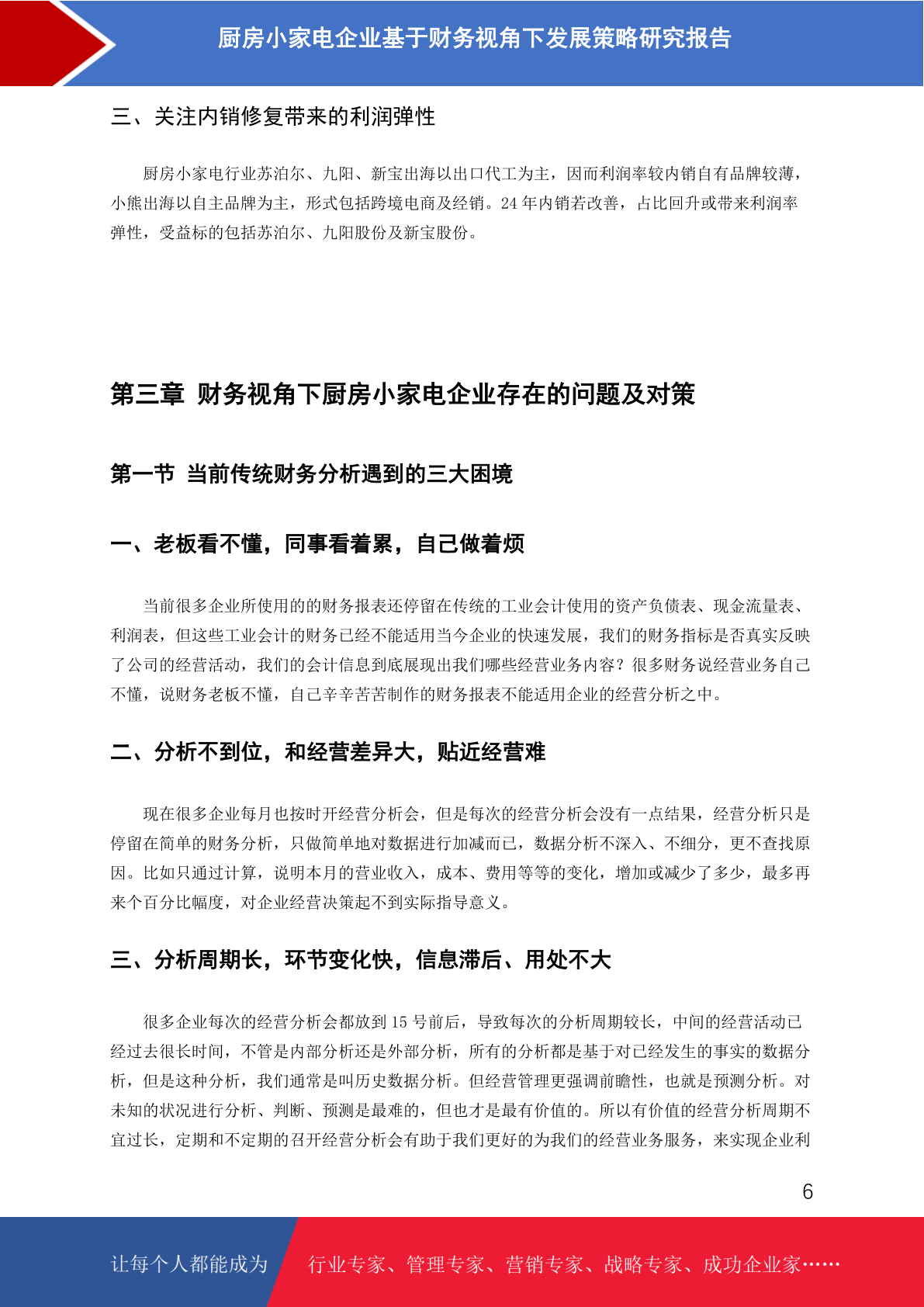 厨房小家电企业基于财务视角下发展策略研究报告

三、关注内销修复带来的利润弹性

厨房小家电行业苏泊尔、九阳、新宝出海以出口代工为主，因而利润率较内销自有品牌较薄，小熊出海以自主品牌为主，形式包括跨境电商及经销。24 年内销若改善，占比回升或带来利润率弹性，受益标的包括苏泊尔、九阳股份及新宝股份。

第三章 财务视角下厨房小家电企业存在的问题及对策

第一节 当前传统财务分析遇到的三大困境

一、老板看不懂，同事看着累，自己做着烦

当前很多企业所使用的的财务报表还停留在传统的工业会计使用的资产负债表、现金流量表、利润表，但这些工业会计的财务已经不能适用当今企业的快速发展，我们的财务指标是否真实反映了公司的经营活动，我们的会计信息到底展现出我们哪些经营业务内容？很多财务说经营业务自己不懂，说财务老板不懂，自己辛辛苦苦制作的财务报表不能适用企业的经营分析之中。

二、分析不到位，和经营差异大，贴近经营难

现在很多企业每月也按时开经营分析会，但是每次的经营分析会没有一点结果，经营分析只是停留在简单的财务分析，只做简单地对数据进行加减而已，数据分析不深入、不细分，更不查找原因。比如只通过计算，说明本月的营业收入，成本、费用等等的变化，增加或减少了多少，最多再来个百分比幅度，对企业经营决策起不到实际指导意义。

三、分析周期长，环节变化快，信息滞后、用处不大

很多企业每次的经营分析会都放到 15 号前后，导致每次的分析周期较长，中间的经营活动已经过去很长时间，不管是内部分析还是外部分析，所有的分析都是基于对已经发生的事实的数据分析，但是这种分析，我们通常是叫历史数据分析。但经营管理更强调前瞻性，也就是预测分析。对未知的状况进行分析、判断、预测是最难的，但也才是最有价值的。所以有价值的经营分析周期不宜过长，定期和不定期的召开经营分析会有助于我们更好的为我们的经营业务服务，来实现企业利

6

让每个人都能成为 行业专家、管理专家、营销专家、战略专家、成功企业家……